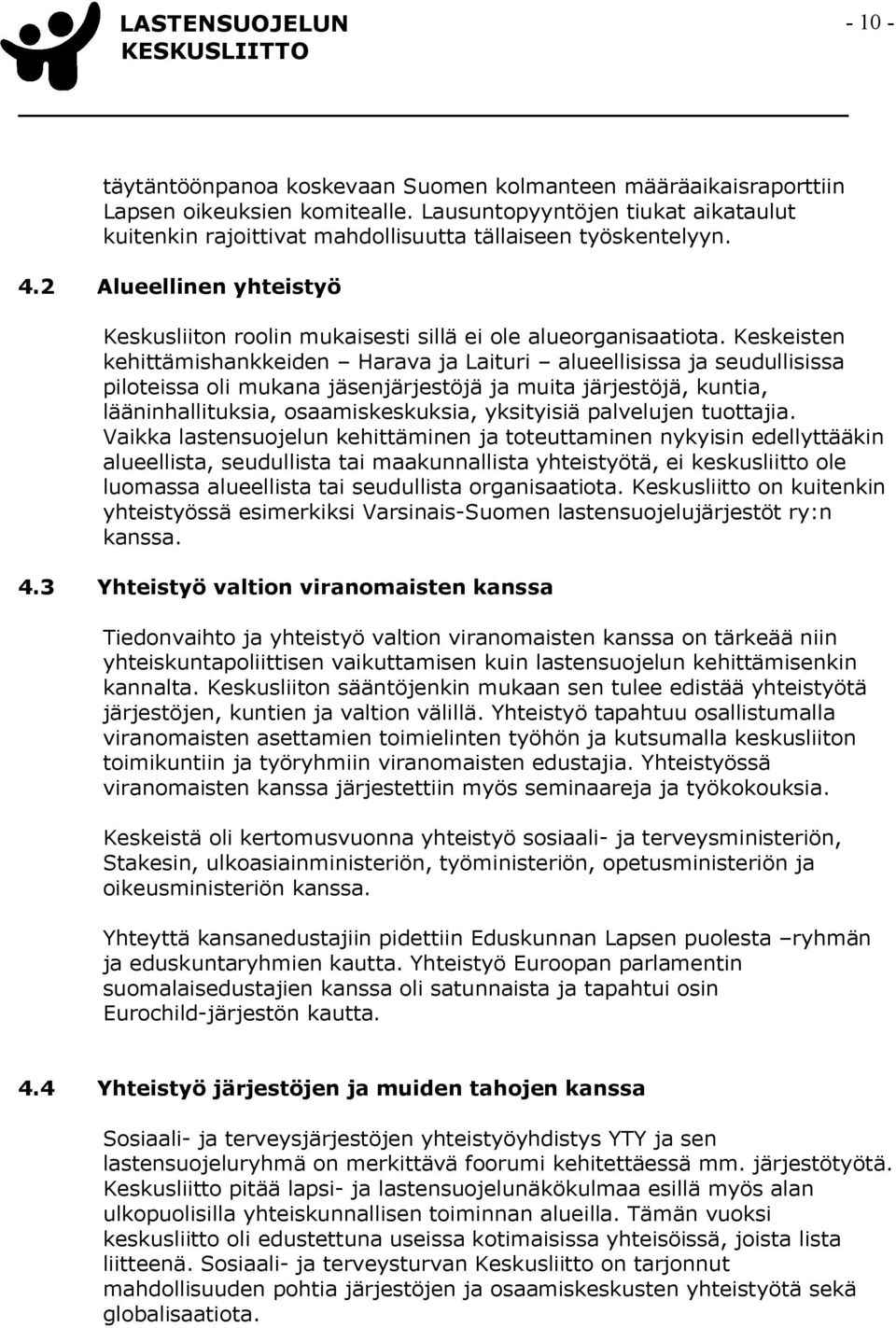 LASTENSUOJELUN KESKUSLIITTO

- 10 -

täytäntöönpanoa koskevaan Suomen kolmanteen määräaikaisraporttiin Lapsen oikeuksien komitealle. Lausuntopyyntöjen tiukat aikataulut kuitenkin rajoittivat mahdollisuutta tällaiseen työskentelyyn.

4.2 Alueellinen yhteistyö

Keskusliiton roolin mukaisesti sillä ei ole alueorganisaatiota. Keskeisten kehittämishankkeiden – Harava ja Laituri – alueellisissa ja seudullisissa piloteissa oli mukana jäsenjärjestöjä ja muita järjestöjä, kuntia, lääninhallituksia, osaamiskeskuksia, yksityisiä palvelujen tuottajia. Vaikka lastensuojelun kehittäminen ja toteuttaminen nykyisin edellyttääkin alueellista, seudullista tai maakunnallista yhteistyötä, ei keskusliitto ole luomassa alueellista tai seudullista organisaatiota. Keskusliitto on kuitenkin yhteistyössä esimerkiksi Varsinais-Suomen lastensuojelujärjestöt ry:n kanssa.

4.3 Yhteistyö valtion viranomaisten kanssa

Tiedonvaihto ja yhteistyö valtion viranomaisten kanssa on tärkeää niin yhteiskuntapoliittisen vaikuttamisen kuin lastensuojelun kehittämisenkin kannalta. Keskusliiton sääntöjenkin mukaan sen tulee edistää yhteistyötä järjestöjen, kuntien ja valtion välillä. Yhteistyö tapahtuu osallistumalla viranomaisten asettamien toimielinten työhön ja kutsumalla keskusliiton toimikuntiin ja työryhmiin viranomaisten edustajia. Yhteistyössä viranomaisten kanssa järjestettiin myös seminaareja ja työkokouksia.

Keskeistä oli kertomusvuonna yhteistyö sosiaali- ja terveysministeriön, Stakesin, ulkoasiainministeriön, työministeriön, opetusministeriön ja oikeusministeriön kanssa.

Yhteyttä kansanedustajiin pidettiin Eduskunnan Lapsen puolesta –ryhmän ja eduskuntaryhmien kautta. Yhteistyö Euroopan parlamentin suomalaisedustajien kanssa oli satunnaista ja tapahtui osin Eurochild-järjestön kautta.

4.4 Yhteistyö järjestöjen ja muiden tahojen kanssa

Sosiaali- ja terveysjärjestöjen yhteistyöyhdistys YTY ja sen lastensuojeluryhmä on merkittävä foorumi kehitettäessä mm. järjestötyötä. Keskusliitto pitää lapsi- ja lastensuojelunäkökulmaa esillä myös alan ulkopuolisilla yhteiskunnallisen toiminnan alueilla. Tämän vuoksi keskusliitto oli edustettuna useissa kotimaisissa yhteisöissä, joista lista liitteenä. Sosiaali- ja terveysturvan Keskusliitto on tarjonnut mahdollisuuden pohtia järjestöjen ja osaamiskeskusten yhteistyötä sekä globalisaatiota.